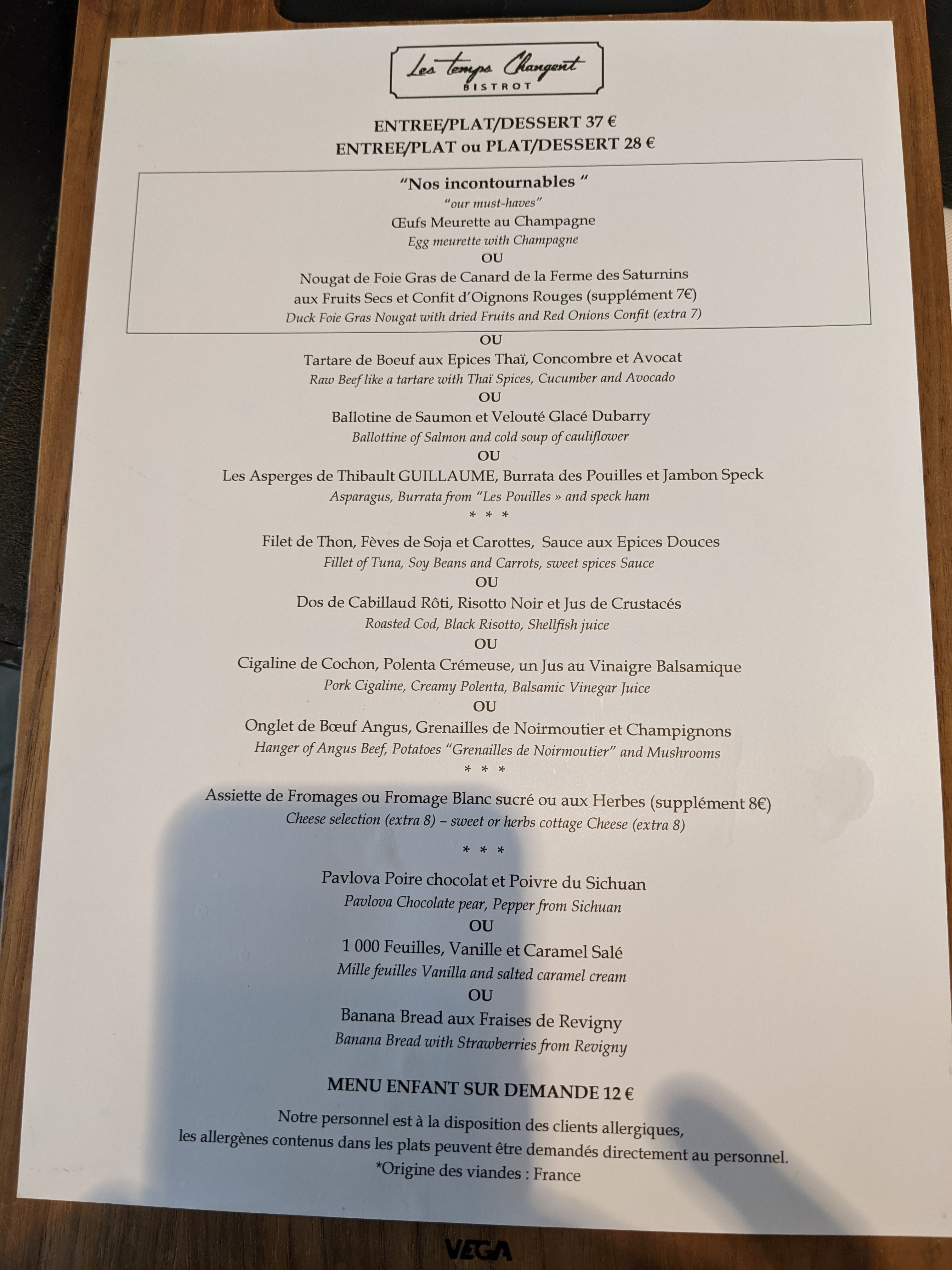 Les temps Changent
BISTROT

ENTREE/PLAT/DESSERT 37 €
ENTREE/PLAT ou PLAT/DESSERT 28 €

"Nos incontournables "
"our must-haves"
Œufs Meurette au Champagne
Egg meurette with Champagne
OU
Nougat de Foie Gras de Canard de la Ferme des Saturnins
aux Fruits Secs et Confit d'Oignons Rouges (supplément 7€)
Duck Foie Gras Nougat with dried Fruits and Red Onions Confit (extra 7)

OU
Tartare de Boeuf aux Epices Thaï, Concombre et Avocat
Raw Beef like a tartare with Thaï Spices, Cucumber and Avocado
OU
Ballotine de Saumon et Velouté Glacé Dubarry
Ballottine of Salmon and cold soup of cauliflower
OU
Les Asperges de Thibault GUILLAUME, Burrata des Pouilles et Jambon Speck
Asparagus, Burrata from "Les Pouilles » and speck ham
* * *
Filet de Thon, Fèves de Soja et Carottes, Sauce aux Epices Douces
Fillet of Tuna, Soy Beans and Carrots, sweet spices Sauce
OU
Dos de Cabillaud Rôti, Risotto Noir et Jus de Crustacés
Roasted Cod, Black Risotto, Shellfish juice
OU
Cigaline de Cochon, Polenta Crémeuse, un Jus au Vinaigre Balsamique
Pork Cigaline, Creamy Polenta, Balsamic Vinegar Juice
OU
Onglet de Bœuf Angus, Grenailles de Noirmoutier et Champignons
Hanger of Angus Beef, Potatoes "Grenailles de Noirmoutier" and Mushrooms
* * *
Assiette de Fromages ou Fromage Blanc sucré ou aux Herbes (supplément 8€)
Cheese selection (extra 8) – sweet or herbs cottage Cheese (extra 8)

* * *

Pavlova Poire chocolat et Poivre du Sichuan
Pavlova Chocolate pear, Pepper from Sichuan
OU
1 000 Feuilles, Vanille et Caramel Salé
Mille feuilles Vanilla and salted caramel cream
OU
Banana Bread aux Fraises de Revigny
Banana Bread with Strawberries from Revigny

MENU ENFANT SUR DEMANDE 12 €

Notre personnel est à la disposition des clients allergiques,
les allergènes contenus dans les plats peuvent être demandés directement au personnel.
*Origine des viandes : France

VEGA